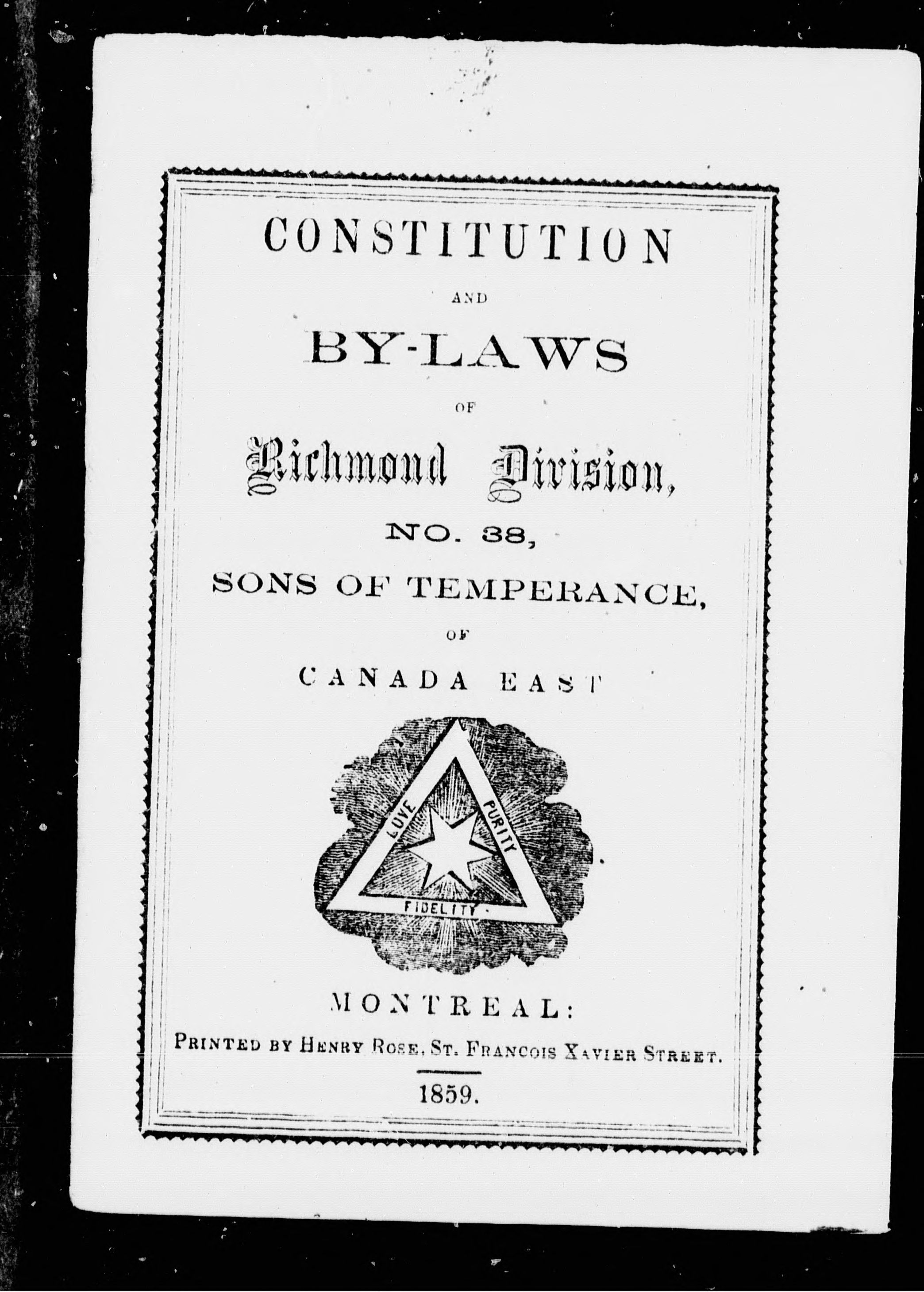 CONSTITUTION

AND

BY-LAWS

OF

Richmond Division,

NO. 38,

SONS OF TEMPERANCE,

OF

CANADA EAST

LOVE PURITY FIDELITY

MONTREAL:

PRINTED BY HENRY ROSE, ST. FRANCOIS XAVIER STREET.

1859.